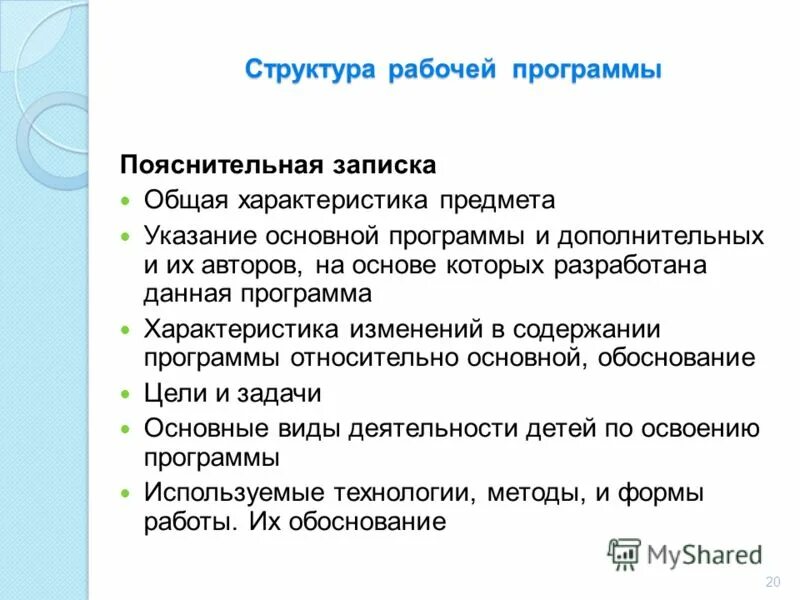 Структура рабочей программы

Пояснительная записка

- Общая характеристика предмета
- Указание основной программы и дополнительных и их авторов, на основе которых разработана данная программа
- Характеристика изменений в содержании программы относительно основной, обоснование
- Цели и задачи
- Основные виды деятельности детей по освоению программы
- Используемые технологии, методы, и формы работы. Их обоснование

MyShared

20